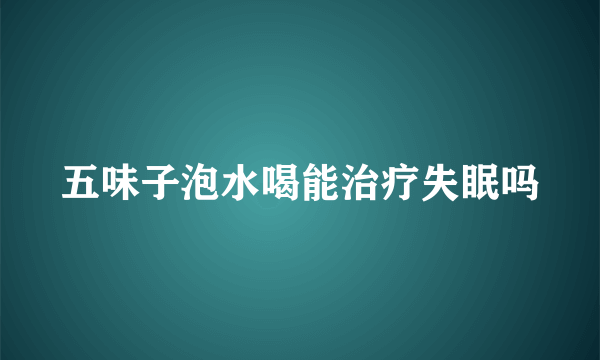 五味子泡水喝能治疗失眠吗